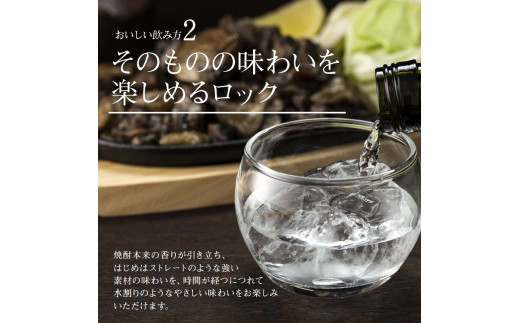 おいしい飲み方2
そのものの味わいを楽しめるロック

焼酎本来の香りが引き立ち、はじめはストレートのような強い素材の味わいを、時間が経つにつれて水割りのようなやさしい味わいをお楽しみいただけます。